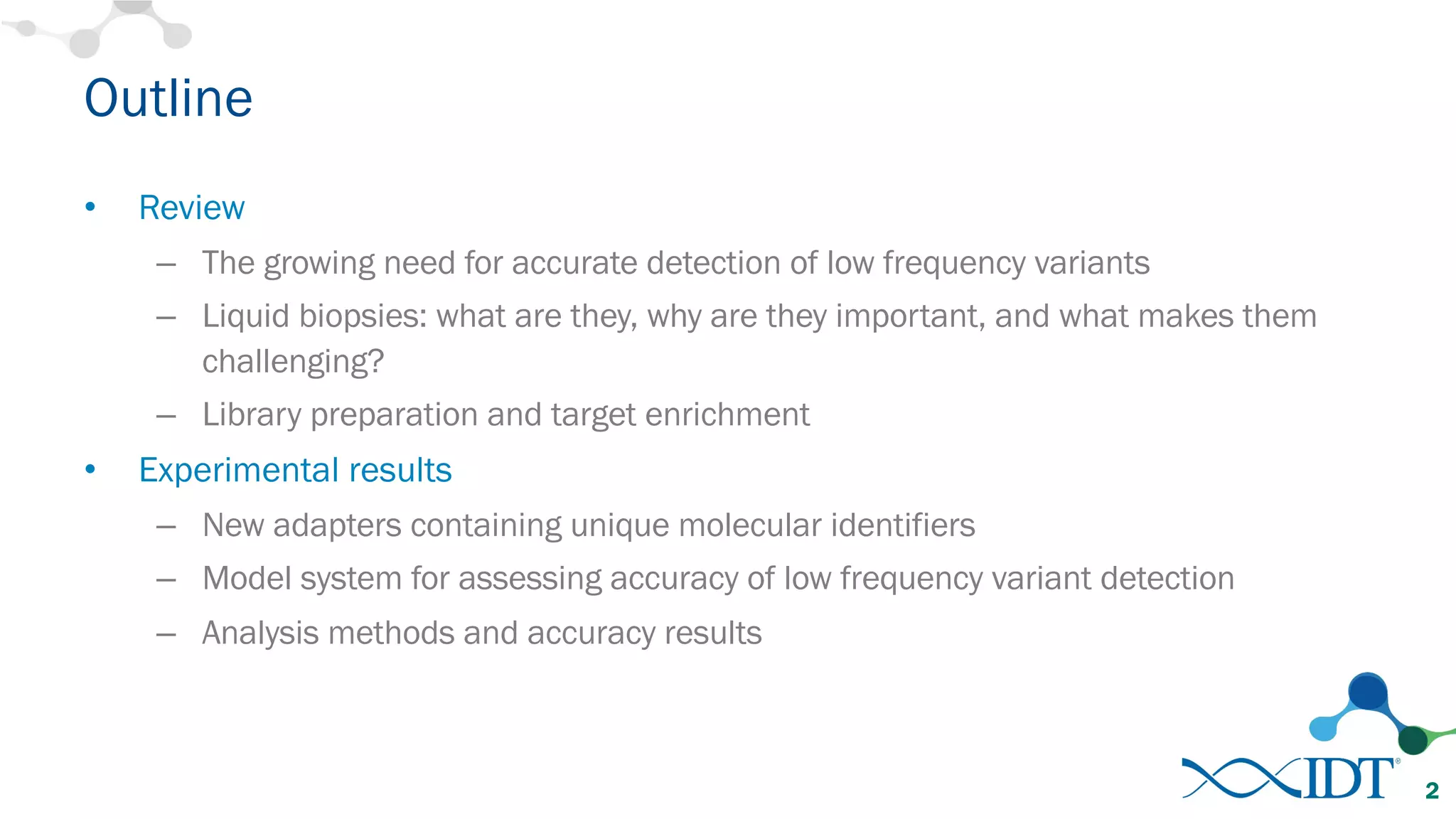 Outline

• Review
– The growing need for accurate detection of low frequency variants
– Liquid biopsies: what are they, why are they important, and what makes them challenging?
– Library preparation and target enrichment

• Experimental results
– New adapters containing unique molecular identifiers
– Model system for assessing accuracy of low frequency variant detection
– Analysis methods and accuracy results

IDT®

2